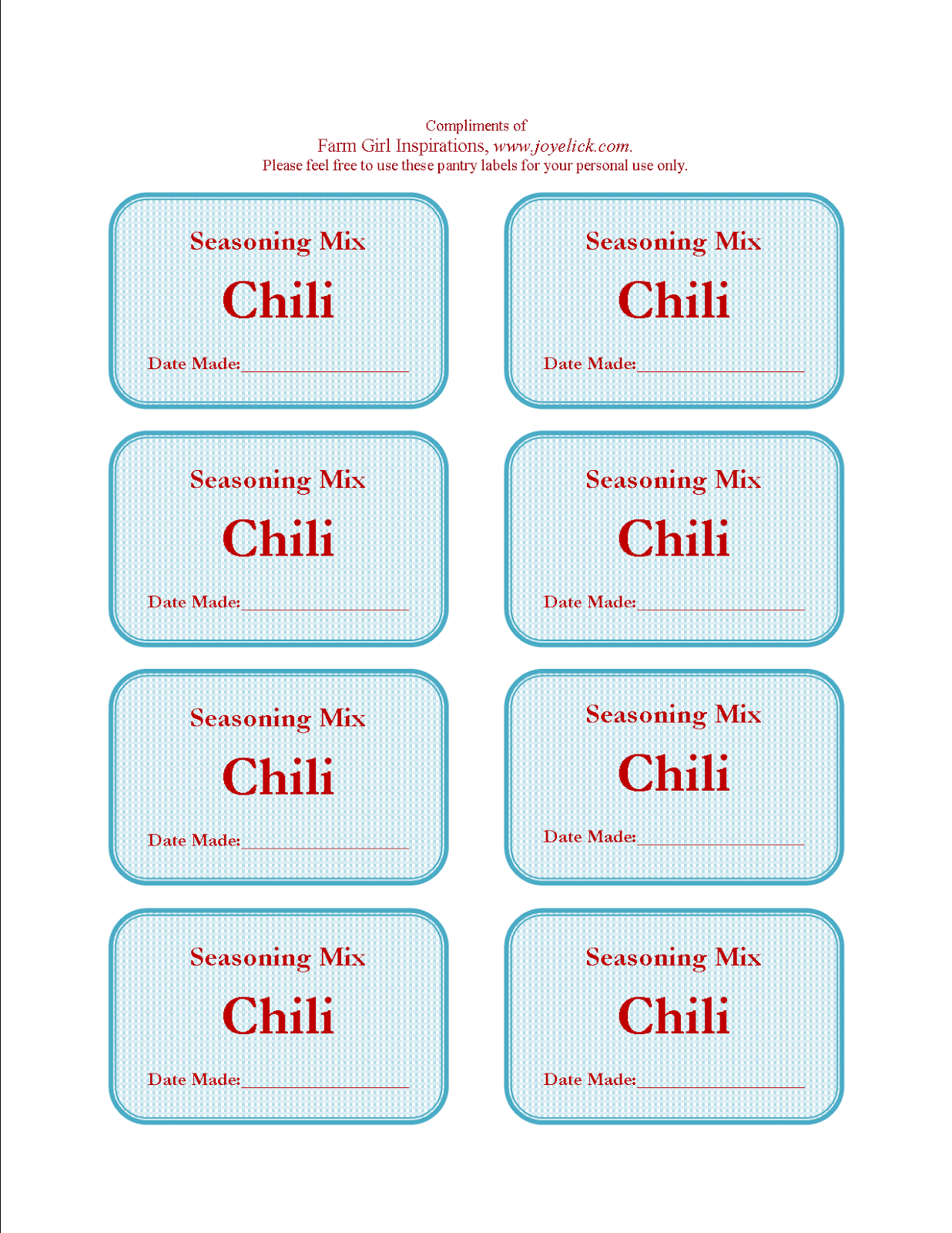 Compliments of
Farm Girl Inspirations, www.joyelick.com.
Please feel free to use these pantry labels for your personal use only.

Seasoning Mix
Chili
Date Made:________________

Seasoning Mix
Chili
Date Made:________________

Seasoning Mix
Chili
Date Made:________________

Seasoning Mix
Chili
Date Made:________________

Seasoning Mix
Chili
Date Made:________________

Seasoning Mix
Chili
Date Made:________________

Seasoning Mix
Chili
Date Made:________________

Seasoning Mix
Chili
Date Made:________________